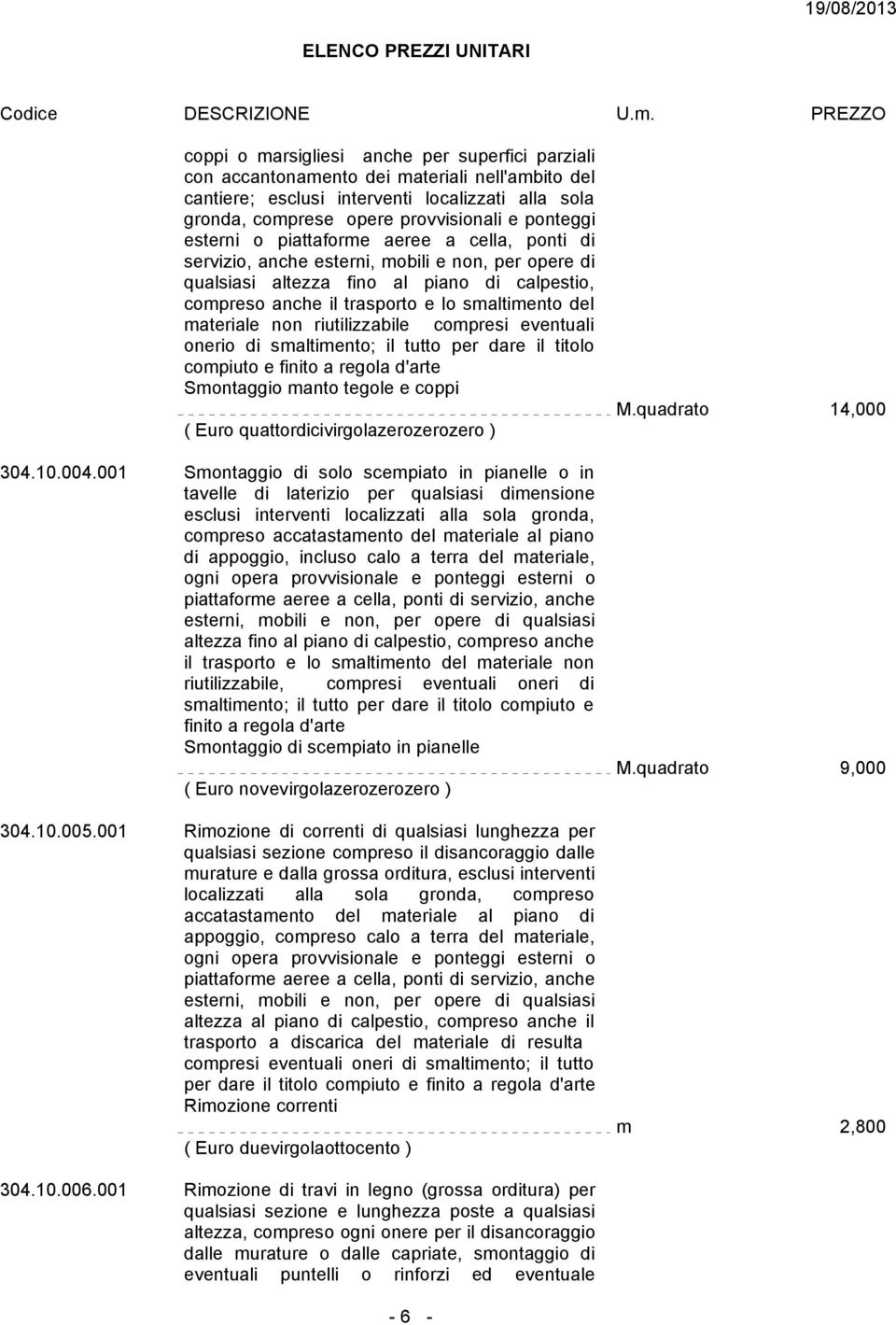 19/08/2013

ELENCO PREZZI UNITARI

| Codice | DESCRIZIONE | U.m. | PREZZO |
|---|---|---|---|
| | coppi o marsigliesi anche per superfici parziali con accantonamento dei materiali nell'ambito del cantiere; esclusi interventi localizzati alla sola gronda, comprese opere provvisionali e ponteggi esterni o piattaforme aeree a cella, ponti di servizio, anche esterni, mobili e non, per opere di qualsiasi altezza fino al piano di calpestio, compreso anche il trasporto e lo smaltimento del materiale non riutilizzabile compresi eventuali onerio di smaltimento; il tutto per dare il titolo compiuto e finito a regola d'arte Smontaggio manto tegole e coppi ( Euro quattordicivirgolazerozerozero ) | M.quadrato | 14,000 |
| 304.10.004.001 | Smontaggio di solo scempiato in pianelle o in tavelle di laterizio per qualsiasi dimensione esclusi interventi localizzati alla sola gronda, compreso accatastamento del materiale al piano di appoggio, incluso calo a terra del materiale, ogni opera provvisionale e ponteggi esterni o piattaforme aeree a cella, ponti di servizio, anche esterni, mobili e non, per opere di qualsiasi altezza fino al piano di calpestio, compreso anche il trasporto e lo smaltimento del materiale non riutilizzabile, compresi eventuali oneri di smaltimento; il tutto per dare il titolo compiuto e finito a regola d'arte Smontaggio di scempiato in pianelle ( Euro novevirgolazerozerozero ) | M.quadrato | 9,000 |
| 304.10.005.001 | Rimozione di correnti di qualsiasi lunghezza per qualsiasi sezione compreso il disancoraggio dalle murature e dalla grossa orditura, esclusi interventi localizzati alla sola gronda, compreso accatastamento del materiale al piano di appoggio, compreso calo a terra del materiale, ogni opera provvisionale e ponteggi esterni o piattaforme aeree a cella, ponti di servizio, anche esterni, mobili e non, per opere di qualsiasi altezza al piano di calpestio, compreso anche il trasporto a discarica del materiale di resulta compresi eventuali oneri di smaltimento; il tutto per dare il titolo compiuto e finito a regola d'arte Rimozione correnti ( Euro duevirgolaottocento ) | m | 2,800 |
| 304.10.006.001 | Rimozione di travi in legno (grossa orditura) per qualsiasi sezione e lunghezza poste a qualsiasi altezza, compreso ogni onere per il disancoraggio dalle murature o dalle capriate, smontaggio di eventuali puntelli o rinforzi ed eventuale | | |

- 6 -